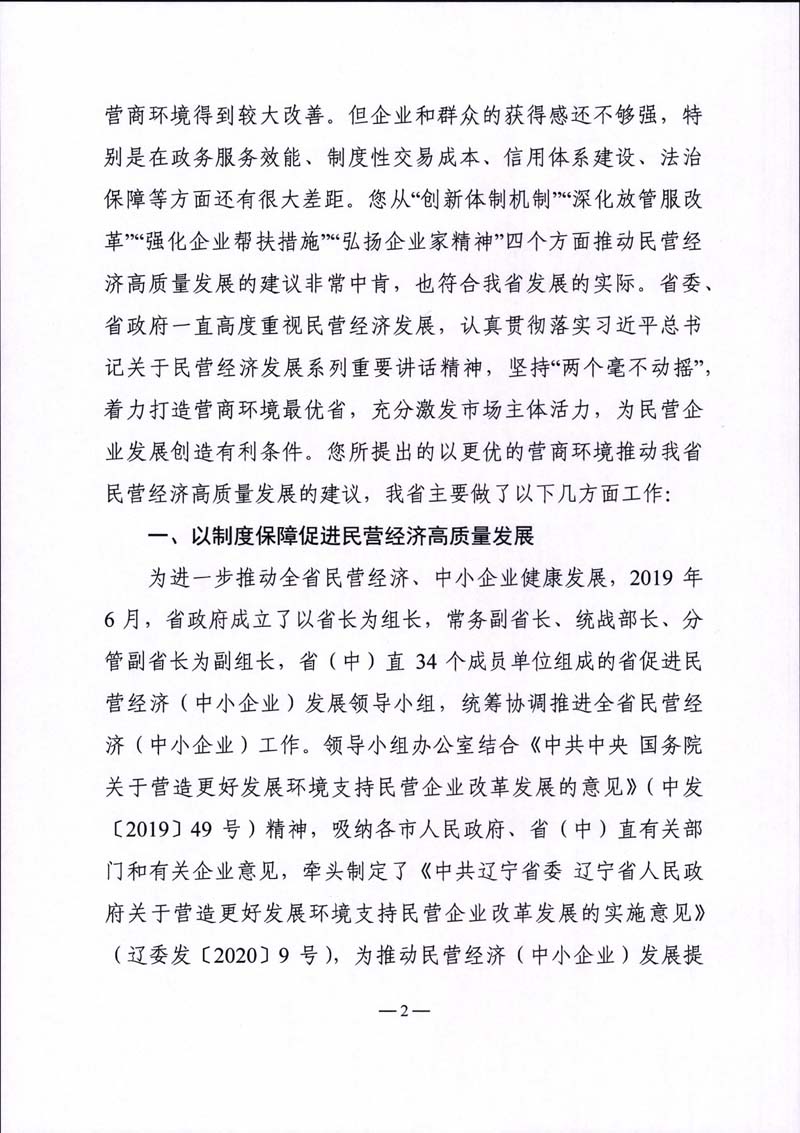 营商环境得到较大改善。但企业和群众的获得感还不够强，特别是在政务服务效能、制度性交易成本、信用体系建设、法治保障等方面还有很大差距。您从“创新体制机制”“深化放管服改革”“强化企业帮扶措施”“弘扬企业家精神”四个方面推动民营经济高质量发展的建议非常中肯，也符合我省发展的实际。省委、省政府一直高度重视民营经济发展，认真贯彻落实习近平总书记关于民营经济发展系列重要讲话精神，坚持“两个毫不动摇”，着力打造营商环境最优省，充分激发市场主体活力，为民营企业发展创造有利条件。您所提出的以更优的营商环境推动我省民营经济高质量发展的建议，我省主要做了以下几方面工作：

一、以制度保障促进民营经济高质量发展

为进一步推动全省民营经济、中小企业健康发展，2019 年 6 月，省政府成立了以省长为组长，常务副省长、统战部长、分管副省长为副组长，省（中）直 34 个成员单位组成的省促进民营经济（中小企业）发展领导小组，统筹协调推进全省民营经济（中小企业）工作。领导小组办公室结合《中共中央 国务院关于营造更好发展环境支持民营企业改革发展的意见》（中发〔2019〕49 号）精神，吸纳各市人民政府、省（中）直有关部门和有关企业意见，牵头制定了《中共辽宁省委 辽宁省人民政府关于营造更好发展环境支持民营企业改革发展的实施意见》（辽委发〔2020〕9 号），为推动民营经济（中小企业）发展提

—2—